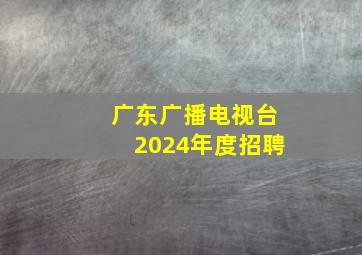 广东广播电视台
2024年度招聘